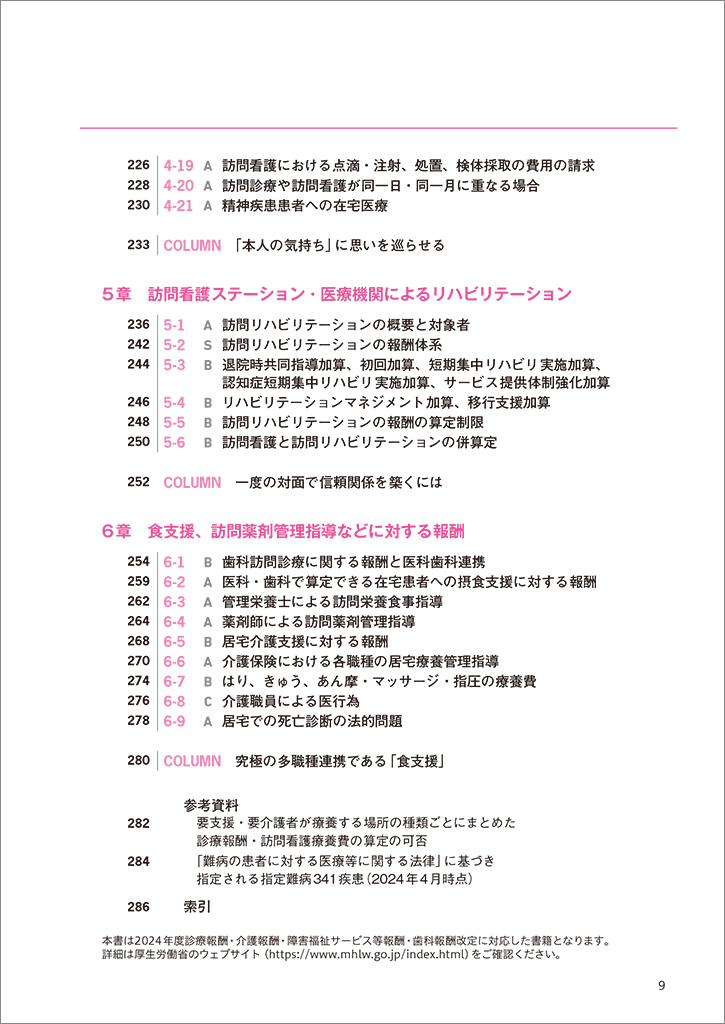 226 4-19 A 訪問看護における点滴・注射、処置、検体採取の費用の請求
228 4-20 A 訪問診療や訪問看護が同一日・同一月に重なる場合
230 4-21 A 精神疾患患者への在宅医療

233 COLUMN 「本人の気持ち」に思いを巡らせる

5章 訪問看護ステーション・医療機関によるリハビリテーション

236 5-1 A 訪問リハビリテーションの概要と対象者
242 5-2 S 訪問リハビリテーションの報酬体系
244 5-3 B 退院時共同指導加算、初回加算、短期集中リハビリ実施加算、認知症短期集中リハビリ実施加算、サービス提供体制強化加算
246 5-4 B リハビリテーションマネジメント加算、移行支援加算
248 5-5 B 訪問リハビリテーションの報酬の算定制限
250 5-6 B 訪問看護と訪問リハビリテーションの併算定

252 COLUMN 一度の対面で信頼関係を築くには

6章 食支援、訪問薬剤管理指導などに対する報酬

254 6-1 B 歯科訪問診療に関する報酬と医科歯科連携
259 6-2 A 医科・歯科で算定できる在宅患者への摂食支援に対する報酬
262 6-3 A 管理栄養士による訪問栄養食事指導
264 6-4 A 薬剤師による訪問薬剤管理指導
268 6-5 B 居宅介護支援に対する報酬
270 6-6 A 介護保険における各職種の居宅療養管理指導
274 6-7 B はり、きゅう、あん摩・マッサージ・指圧の療養費
276 6-8 C 介護職員による医行為
278 6-9 A 居宅での死亡診断の法的問題

280 COLUMN 究極の多職種連携である「食支援」

参考資料
282 要支援・要介護者が療養する場所の種類ごとにまとめた診療報酬・訪問看護療養費の算定の可否
284 「難病の患者に対する医療等に関する法律」に基づき指定される指定難病341疾患（2024年4月時点）

286 索引

本書は2024年度診療報酬・介護報酬・障害福祉サービス等報酬・歯科報酬改定に対応した書籍となります。
詳細は厚生労働省のウェブサイト（https://www.mhlw.go.jp/index.html）をご確認ください。

9